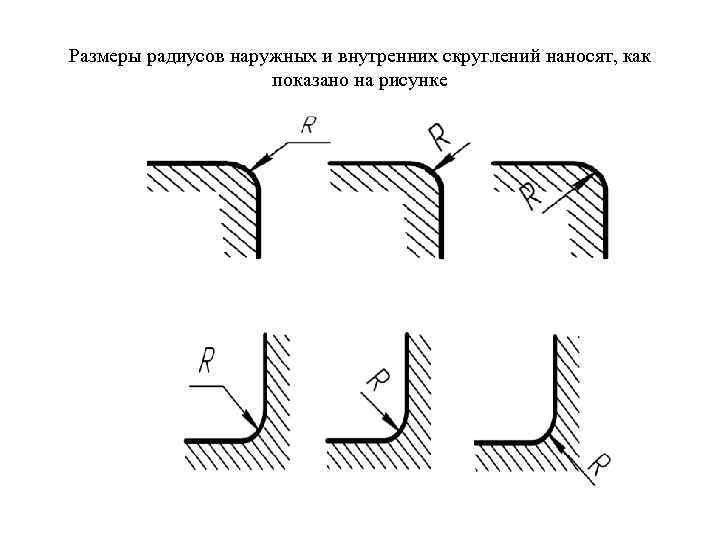 Размеры радиусов наружных и внутренних скруглений наносят, как показано на рисунке

R

R

R

R

R

R